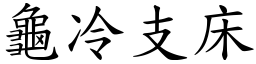 龜冷支床